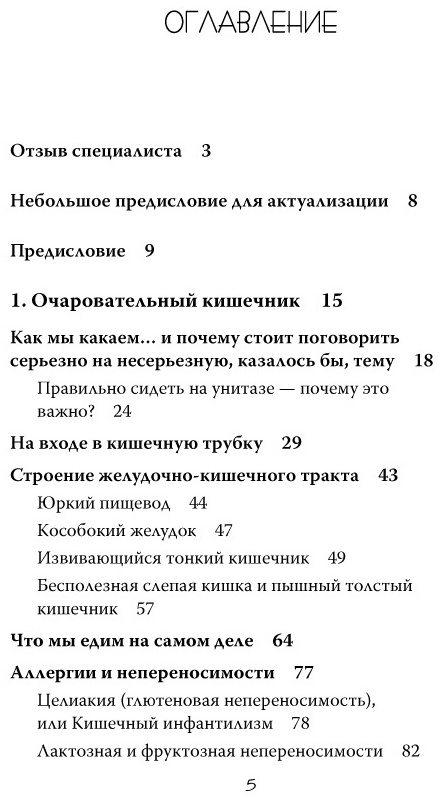 ОГЛАВЛЕНИЕ

Отзыв специалиста 3

Небольшое предисловие для актуализации 8

Предисловие 9

1. Очаровательный кишечник 15

Как мы какаем… и почему стоит поговорить серьезно на несерьезную, казалось бы, тему 18

Правильно сидеть на унитазе — почему это важно? 24

На входе в кишечную трубку 29

Строение желудочно-кишечного тракта 43

Юркий пищевод 44

Кособокий желудок 47

Извивающийся тонкий кишечник 49

Бесполезная слепая кишка и пышный толстый кишечник 57

Что мы едим на самом деле 64

Аллергии и непереносимости 77

Целиакия (глютеновая непереносимость), или Кишечный инфантилизм 78

Лактозная и фруктозная непереносимости 82

5